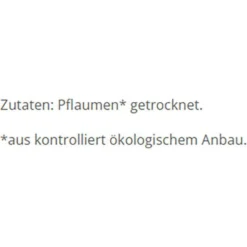 Zutaten: Pflaumen* getrocknet.

*aus kontrolliert ökologischem Anbau.